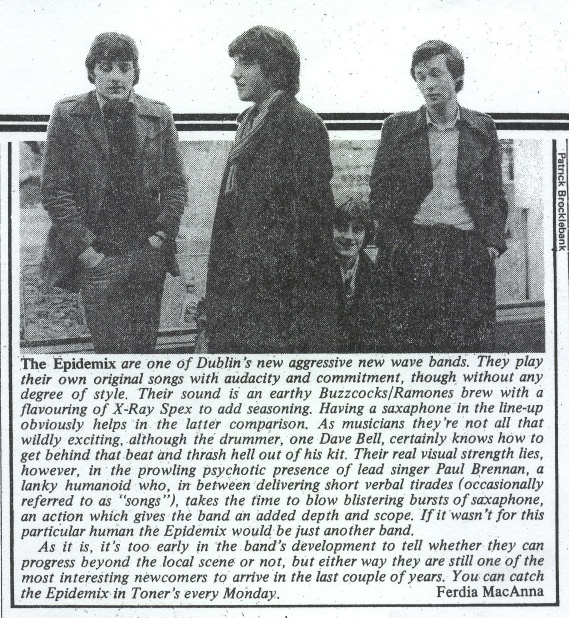 Patrick Brocklebank

The Epidemix are one of Dublin's new aggressive new wave bands. They play their own original songs with audacity and commitment, though without any degree of style. Their sound is an earthy Buzzcocks/Ramones brew with a flavouring of X-Ray Spex to add seasoning. Having a saxaphone in the line-up obviously helps in the latter comparison. As musicians they're not all that wildly exciting, although the drummer, one Dave Bell, certainly knows how to get behind that beat and thrash hell out of his kit. Their real visual strength lies, however, in the prowling psychotic presence of lead singer Paul Brennan, a lanky humanoid who, in between delivering short verbal tirades (occasionally referred to as "songs"), takes the time to blow blistering bursts of saxaphone, an action which gives the band an added depth and scope. If it wasn't for this particular human the Epidemix would be just another band.

As it is, it's too early in the band's development to tell whether they can progress beyond the local scene or not, but either way they are still one of the most interesting newcomers to arrive in the last couple of years. You can catch the Epidemix in Toner's every Monday.

Ferdia MacAnna